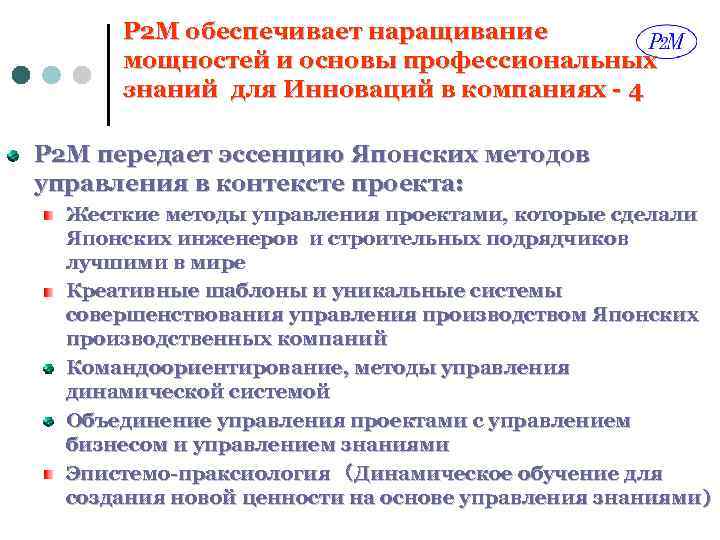 P2M обеспечивает наращивание мощностей и основы профессиональных знаний для Инноваций в компаниях - 4

P2M

P2M передает эссенцию Японских методов управления в контексте проекта:

Жесткие методы управления проектами, которые сделали Японских инженеров и строительных подрядчиков лучшими в мире

Креативные шаблоны и уникальные системы совершенствования управления производством Японских производственных компаний

Командоориентирование, методы управления динамической системой

Объединение управления проектами с управлением бизнесом и управлением знаниями

Эпистемо-праксиология （Динамическое обучение для создания новой ценности на основе управления знаниями)